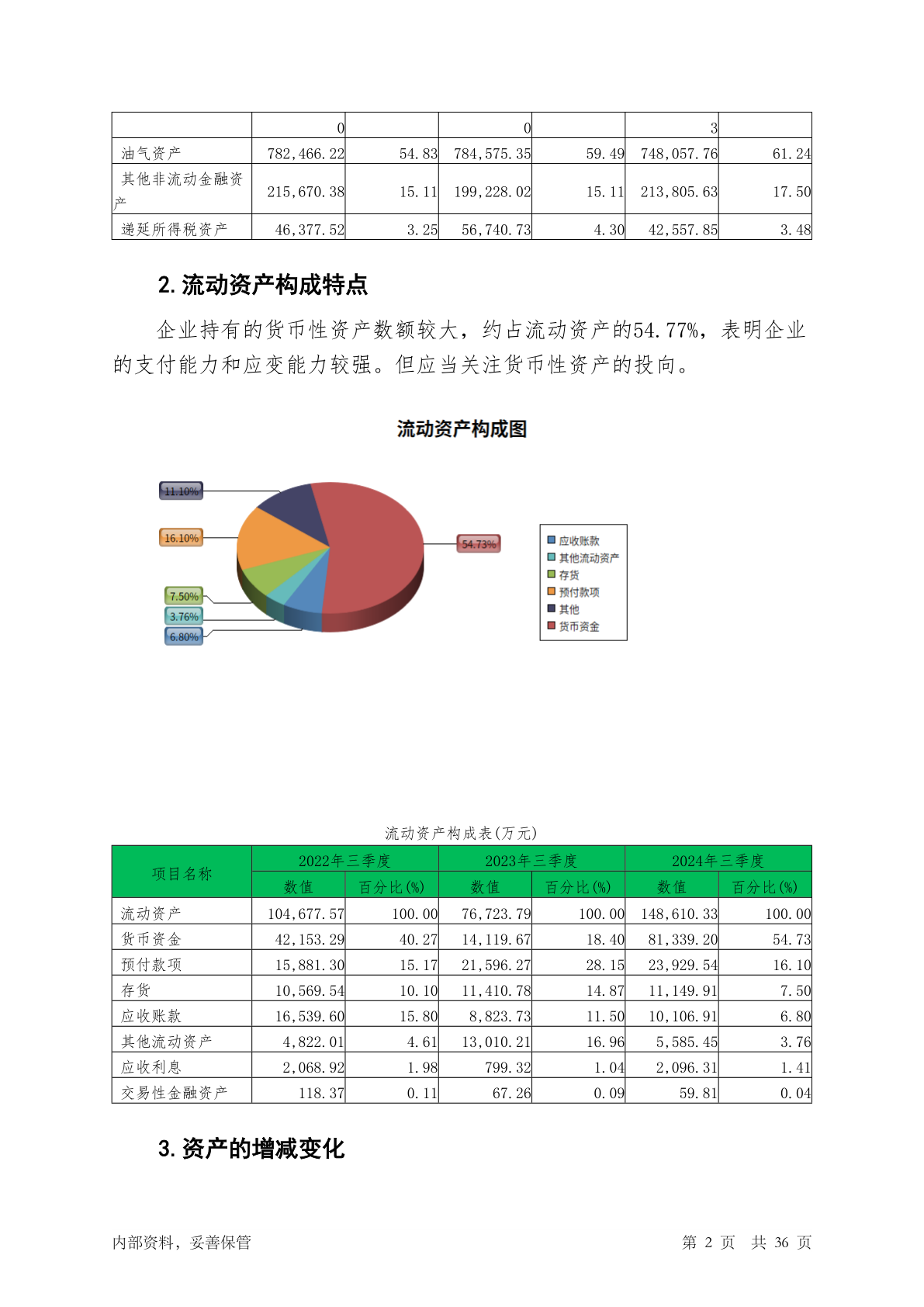 | | 0 | | 0 | | 3 | |
|---|---|---|---|---|---|---|
| 油气资产 | 782,466.22 | 54.83 | 784,575.35 | 59.49 | 748,057.76 | 61.24 |
| 其他非流动金融资产 | 215,670.38 | 15.11 | 199,228.02 | 15.11 | 213,805.63 | 17.50 |
| 递延所得税资产 | 46,377.52 | 3.25 | 56,740.73 | 4.30 | 42,557.85 | 3.48 |

2. 流动资产构成特点

企业持有的货币性资产数额较大，约占流动资产的54.77%，表明企业的支付能力和应变能力较强。但应当关注货币性资产的投向。

流动资产构成图

11.10%
16.10%
7.50%
3.76%
6.80%
54.73%

应收账款
其他流动资产
存货
预付款项
其他
货币资金

流动资产构成表(万元)

| 项目名称 | 2022年三季度 数值 | 2022年三季度 百分比(%) | 2023年三季度 数值 | 2023年三季度 百分比(%) | 2024年三季度 数值 | 2024年三季度 百分比(%) |
|---|---|---|---|---|---|---|
| 流动资产 | 104,677.57 | 100.00 | 76,723.79 | 100.00 | 148,610.33 | 100.00 |
| 货币资金 | 42,153.29 | 40.27 | 14,119.67 | 18.40 | 81,339.20 | 54.73 |
| 预付款项 | 15,881.30 | 15.17 | 21,596.27 | 28.15 | 23,929.54 | 16.10 |
| 存货 | 10,569.54 | 10.10 | 11,410.78 | 14.87 | 11,149.91 | 7.50 |
| 应收账款 | 16,539.60 | 15.80 | 8,823.73 | 11.50 | 10,106.91 | 6.80 |
| 其他流动资产 | 4,822.01 | 4.61 | 13,010.21 | 16.96 | 5,585.45 | 3.76 |
| 应收利息 | 2,068.92 | 1.98 | 799.32 | 1.04 | 2,096.31 | 1.41 |
| 交易性金融资产 | 118.37 | 0.11 | 67.26 | 0.09 | 59.81 | 0.04 |

3. 资产的增减变化

内部资料，妥善保管　　第 2 页　共 36 页